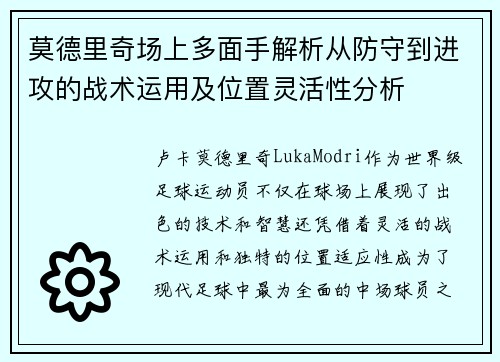 莫德里奇场上多面手解析从防守到进攻的战术运用及位置灵活性分析

卢卡莫德里奇LukaModri作为世界级足球运动员不仅在球场上展现了出色的技术和智慧还凭借着灵活的战术运用和独特的位置适应性成为了现代足球中最为全面的中场球员之